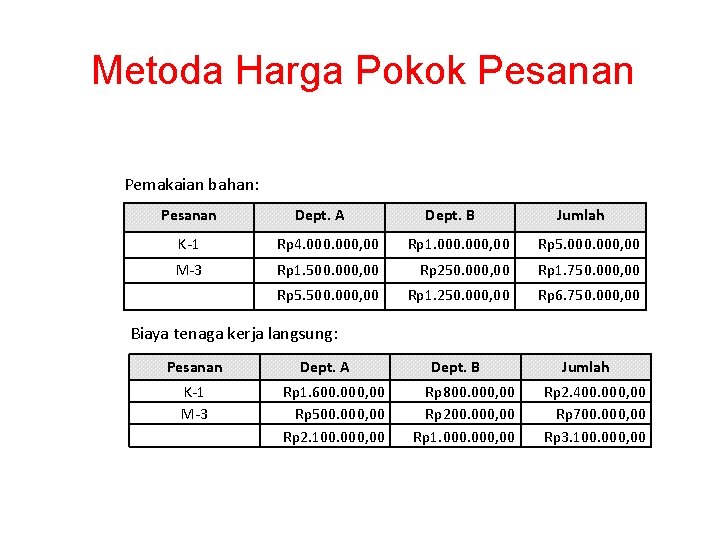 Metoda Harga Pokok Pesanan

Pemakaian bahan:

| Pesanan | Dept. A | Dept. B | Jumlah |
|---|---|---|---|
| K-1 | Rp4.000.000,00 | Rp1.000.000,00 | Rp5.000.000,00 |
| M-3 | Rp1.500.000,00 | Rp250.000,00 | Rp1.750.000,00 |
| | Rp5.500.000,00 | Rp1.250.000,00 | Rp6.750.000,00 |

Biaya tenaga kerja langsung:

| Pesanan | Dept. A | Dept. B | Jumlah |
|---|---|---|---|
| K-1 | Rp1.600.000,00 | Rp800.000,00 | Rp2.400.000,00 |
| M-3 | Rp500.000,00 | Rp200.000,00 | Rp700.000,00 |
| | Rp2.100.000,00 | Rp1.000.000,00 | Rp3.100.000,00 |